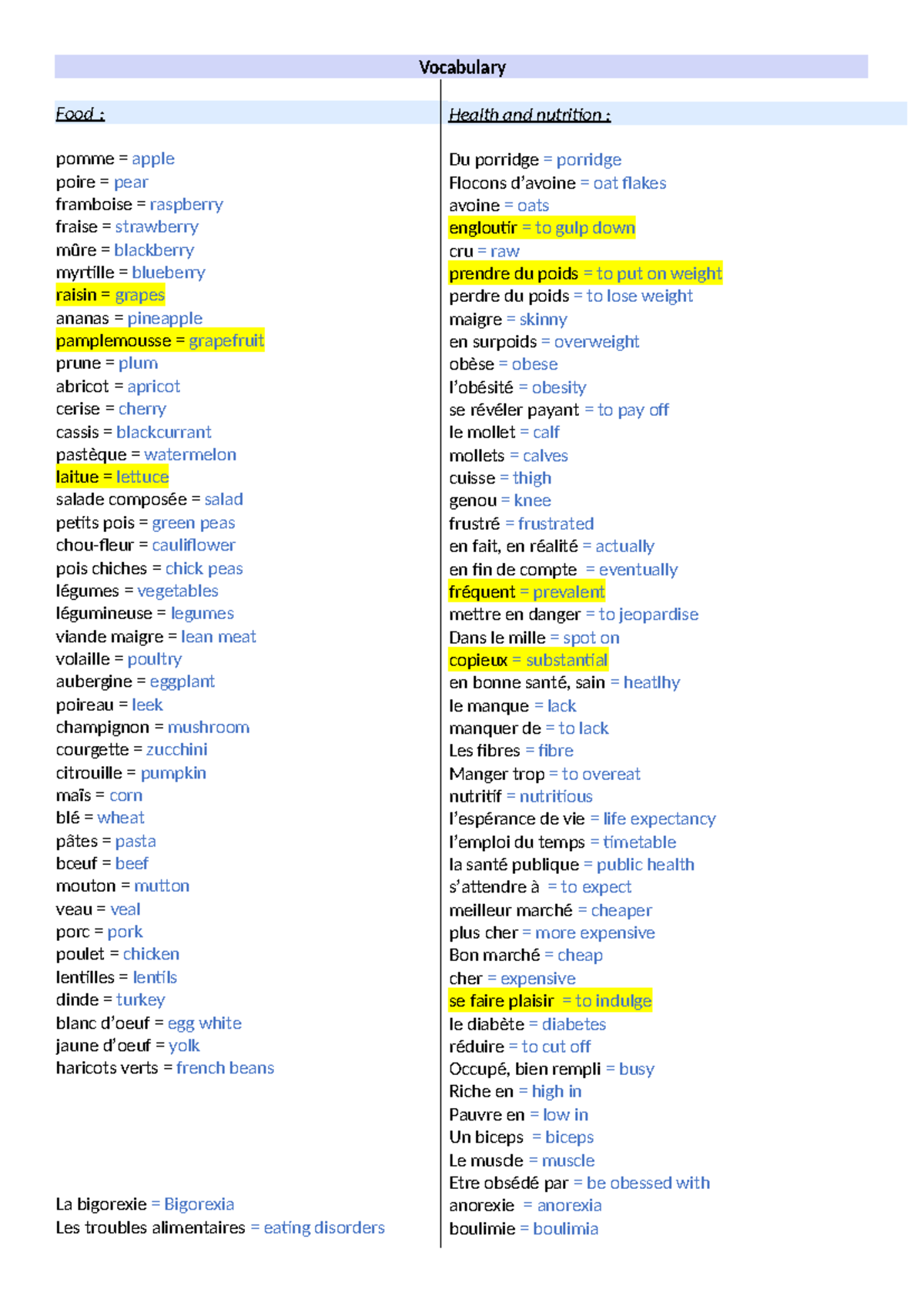 Vocabulary

Food :

pomme = apple
poire = pear
framboise = raspberry
fraise = strawberry
mûre = blackberry
myrtille = blueberry
raisin = grapes
ananas = pineapple
pamplemousse = grapefruit
prune = plum
abricot = apricot
cerise = cherry
cassis = blackcurrant
pastèque = watermelon
laitue = lettuce
salade composée = salad
petits pois = green peas
chou-fleur = cauliflower
pois chiches = chick peas
légumes = vegetables
légumineuse = legumes
viande maigre = lean meat
volaille = poultry
aubergine = eggplant
poireau = leek
champignon = mushroom
courgette = zucchini
citrouille = pumpkin
maïs = corn
blé = wheat
pâtes = pasta
bœuf = beef
mouton = mutton
veau = veal
porc = pork
poulet = chicken
lentilles = lentils
dinde = turkey
blanc d'oeuf = egg white
jaune d'oeuf = yolk
haricots verts = french beans

La bigorexie = Bigorexia
Les troubles alimentaires = eating disorders

Health and nutrition :

Du porridge = porridge
Flocons d'avoine = oat flakes
avoine = oats
engloutir = to gulp down
cru = raw
prendre du poids = to put on weight
perdre du poids = to lose weight
maigre = skinny
en surpoids = overweight
obèse = obese
l'obésité = obesity
se révéler payant = to pay off
le mollet = calf
mollets = calves
cuisse = thigh
genou = knee
frustré = frustrated
en fait, en réalité = actually
en fin de compte = eventually
fréquent = prevalent
mettre en danger = to jeopardise
Dans le mille = spot on
copieux = substantial
en bonne santé, sain = heatlhy
le manque = lack
manquer de = to lack
Les fibres = fibre
Manger trop = to overeat
nutritif = nutritious
l'espérance de vie = life expectancy
l'emploi du temps = timetable
la santé publique = public health
s'attendre à = to expect
meilleur marché = cheaper
plus cher = more expensive
Bon marché = cheap
cher = expensive
se faire plaisir = to indulge
le diabète = diabetes
réduire = to cut off
Occupé, bien rempli = busy
Riche en = high in
Pauvre en = low in
Un biceps = biceps
Le muscle = muscle
Etre obsédé par = be obessed with
anorexie = anorexia
boulimie = boulimia